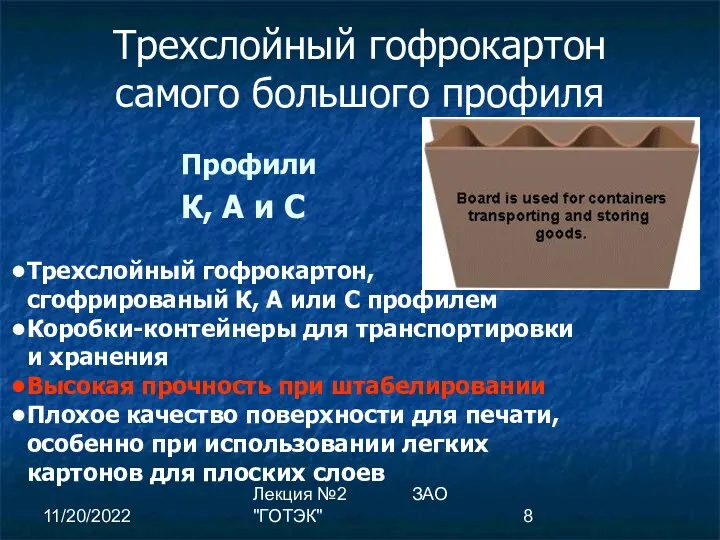 Трехслойный гофрокартон самого большого профиля

Профили
К, А и С

Board is used for containers transporting and storing goods.

●Трехслойный гофрокартон, сгофрированый К, А или С профилем
●Коробки-контейнеры для транспортировки и хранения
●Высокая прочность при штабелировании
●Плохое качество поверхности для печати, особенно при использовании легких картонов для плоских слоев

11/20/2022

Лекция №2 ЗАО "ГОТЭК"

8